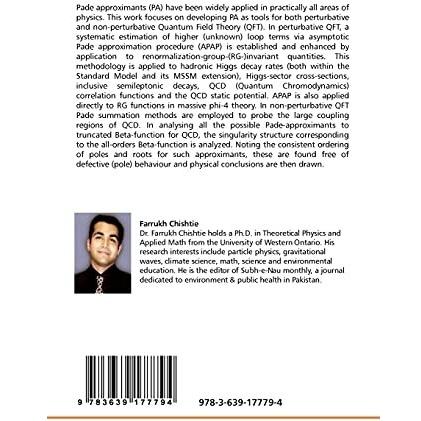 Pade approximants (PA) have been widely applied in practically all areas of physics. This work focuses on developing PA as tools for both perturbative and non-perturbative Quantum Field Theory (QFT). In perturbative QFT, a systematic estimation of higher (unknown) loop terms via asymptotic Pade approximation procedure (APAP) is established and enhanced by application to renormalization-group-(RG-)invariant quantities. This methodology is applied to hadronic Higgs decay rates (both within the Standard Model and its MSSM extension), Higgs-sector cross-sections, inclusive semileptonic decays, QCD (Quantum Chromodynamics) correlation functions and the QCD static potential. APAP is also applied directly to RG functions in massive phi-4 theory. In non-perturbative QFT Pade summation methods are employed to probe the large coupling regions of QCD. In analysing all the possible Pade-approximants to truncated Beta-function for QCD, the singularity structure corresponding to the all-orders Beta-function is analyzed. Noting the consistent ordering of poles and roots for such approximants, these are found free of defective (pole) behaviour and physical conclusions are then drawn.

Farrukh Chishtie
Dr. Farrukh Chishtie holds a Ph.D. in Theoretical Physics and Applied Math from the University of Western Ontario. His research interests include particle physics, gravitational waves, climate science, math, science and environmental education. He is the editor of Subh-e-Nau monthly, a journal dedicated to environment & public health in Pakistan.

9 783639 177794

978-3-639-17779-4